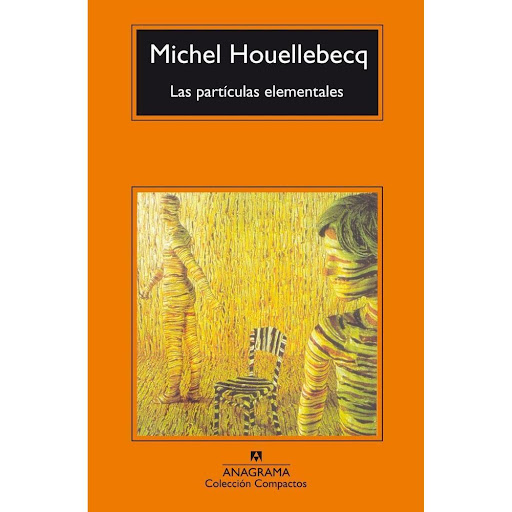 Michel Houellebecq

Las partículas elementales

ANAGRAMA
Colección Compactos